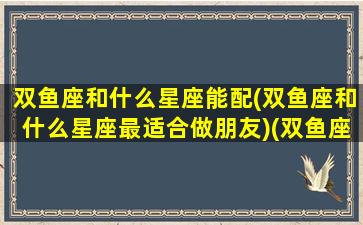 双鱼座和什么星座能配(双鱼座和什么星座最适合做朋友)(双鱼座